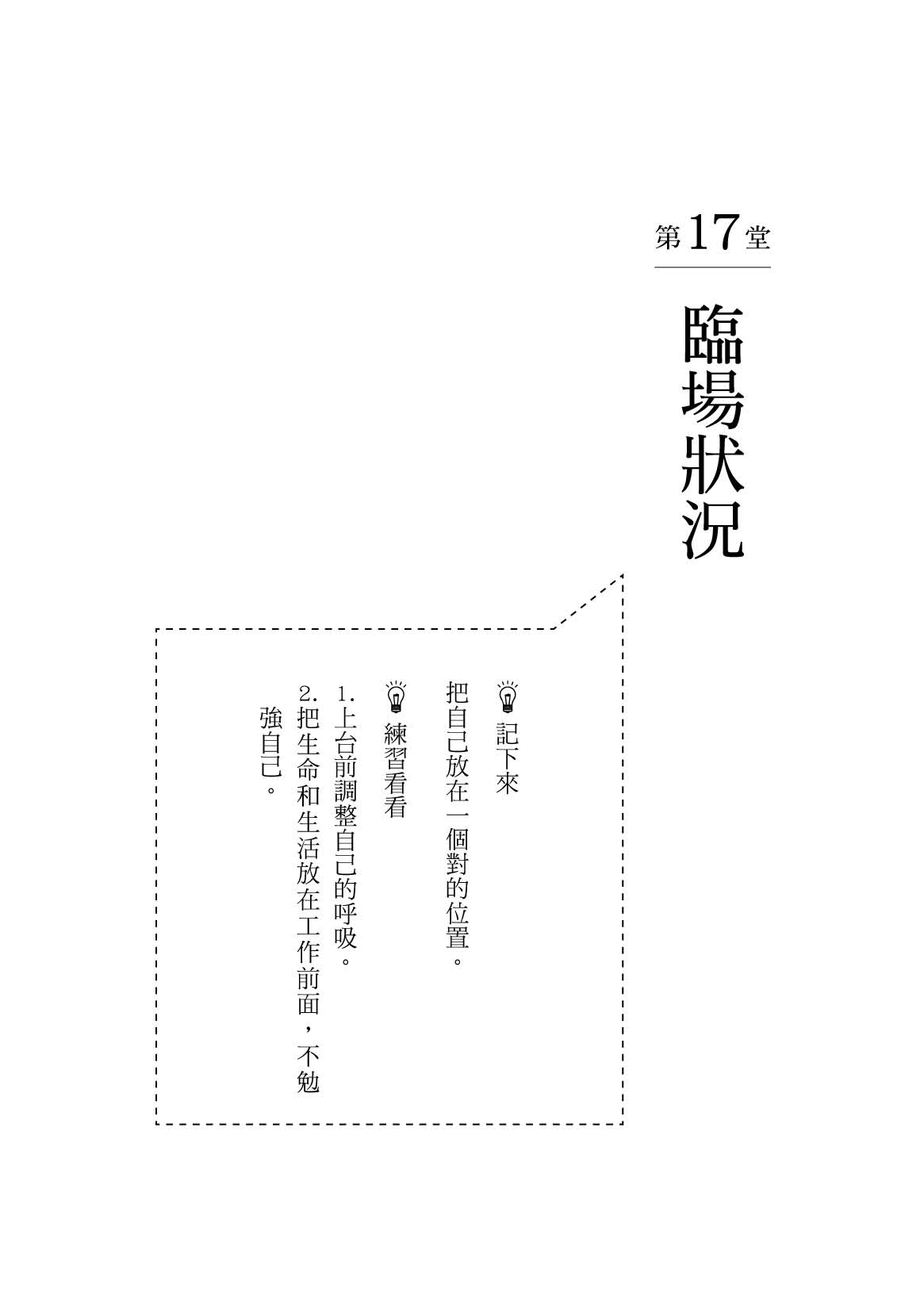 第17堂

臨場狀況

記下來

把自己放在一個對的位置。

練習看看

1.上台前調整自己的呼吸。

2.把生命和生活放在工作前面，不勉強自己。